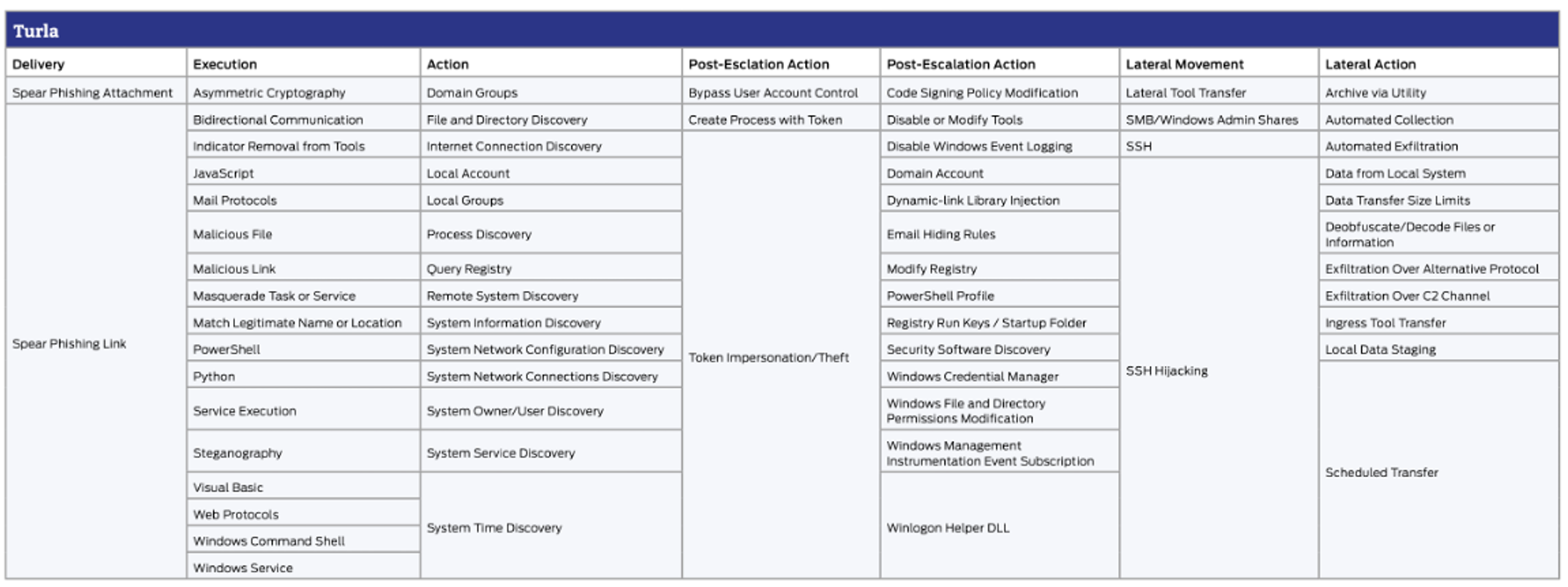 Turla

| Delivery | Execution | Action | Post-Esclation Action | Post-Escalation Action | Lateral Movement | Lateral Action |
|---|---|---|---|---|---|---|
| Spear Phishing Attachment | Asymmetric Cryptography | Domain Groups | Bypass User Account Control | Code Signing Policy Modification | Lateral Tool Transfer | Archive via Utility |
| Spear Phishing Link | Bidirectional Communication | File and Directory Discovery | Create Process with Token | Disable or Modify Tools | SMB/Windows Admin Shares | Automated Collection |
| | Indicator Removal from Tools | Internet Connection Discovery | Token Impersonation/Theft | Disable Windows Event Logging | SSH | Automated Exfiltration |
| | JavaScript | Local Account | | Domain Account | SSH Hijacking | Data from Local System |
| | Mail Protocols | Local Groups | | Dynamic-link Library Injection | | Data Transfer Size Limits |
| | Malicious File | Process Discovery | | Email Hiding Rules | | Deobfuscate/Decode Files or Information |
| | Malicious Link | Query Registry | | Modify Registry | | Exfiltration Over Alternative Protocol |
| | Masquerade Task or Service | Remote System Discovery | | PowerShell Profile | | Exfiltration Over C2 Channel |
| | Match Legitimate Name or Location | System Information Discovery | | Registry Run Keys / Startup Folder | | Ingress Tool Transfer |
| | PowerShell | System Network Configuration Discovery | | Security Software Discovery | | Local Data Staging |
| | Python | System Network Connections Discovery | | Windows Credential Manager | | Scheduled Transfer |
| | Service Execution | System Owner/User Discovery | | Windows File and Directory Permissions Modification | | |
| | Steganography | System Service Discovery | | Windows Management Instrumentation Event Subscription | | |
| | Visual Basic | System Time Discovery | | Winlogon Helper DLL | | |
| | Web Protocols | | | | | |
| | Windows Command Shell | | | | | |
| | Windows Service | | | | | |